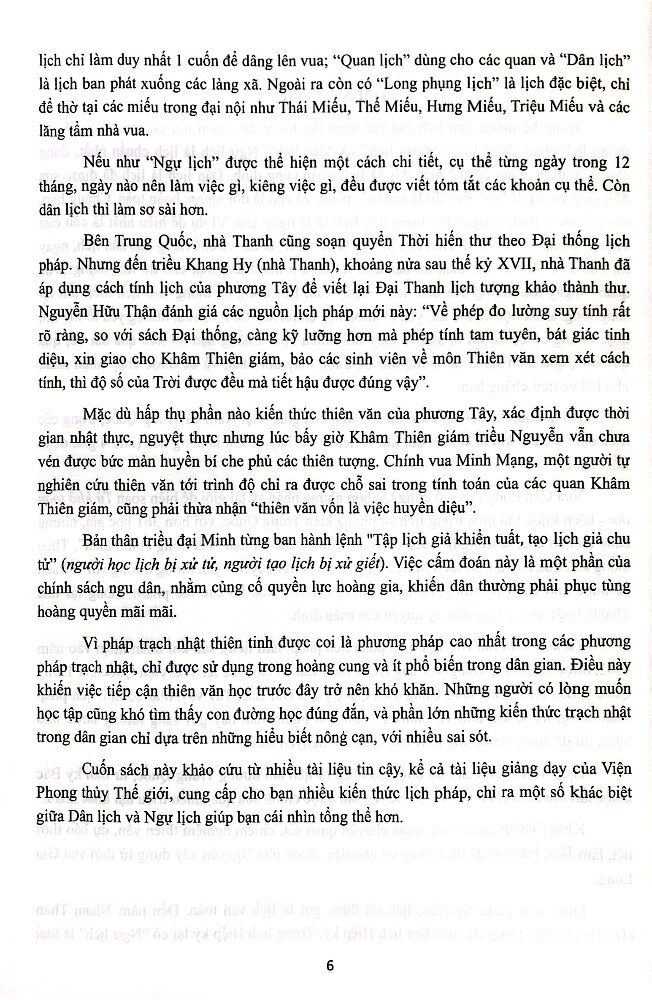 lịch chỉ làm duy nhất 1 cuốn để dâng lên vua; "Quan lịch" dùng cho các quan và "Dân lịch" là lịch ban phát xuống các làng xã. Ngoài ra còn có "Long phụng lịch" là lịch đặc biệt, chỉ để thờ tại các miếu trong đại nội như Thái Miếu, Thế Miếu, Hưng Miếu, Triệu Miếu và các lăng tẩm nhà vua.

Nếu như "Ngự lịch" được thể hiện một cách chi tiết, cụ thể từng ngày trong 12 tháng, ngày nào nên làm việc gì, kiêng việc gì, đều được viết tóm tắt các khoản cụ thể. Còn dân lịch thì làm sơ sài hơn.

Bên Trung Quốc, nhà Thanh cũng soạn quyển Thời hiến thư theo Đại thống lịch pháp. Nhưng đến triều Khang Hy (nhà Thanh), khoảng nửa sau thế kỷ XVII, nhà Thanh đã áp dụng cách tính lịch của phương Tây để viết lại Đại Thanh lịch tượng khảo thành thư. Nguyễn Hữu Thận đánh giá các nguồn lịch pháp mới này: "Về phép đo lường suy tính rất rõ ràng, so với sách Đại thống, càng kỹ lưỡng hơn mà phép tính tam tuyến, bát giác tinh diệu, xin giao cho Khâm Thiên giám, bảo các sinh viên về môn Thiên văn xem xét cách tính, thì độ số của Trời được đều mà tiết hậu được đúng vậy".

Mặc dù hấp thụ phần nào kiến thức thiên văn của phương Tây, xác định được thời gian nhật thực, nguyệt thực nhưng lúc bấy giờ Khâm Thiên giám triều Nguyễn vẫn chưa vén được bức màn huyền bí che phủ các thiên tượng. Chính vua Minh Mạng, một người tự nghiên cứu thiên văn tới trình độ chỉ ra được chỗ sai trong tính toán của các quan Khâm Thiên giám, cũng phải thừa nhận "thiên văn vốn là việc huyền diệu".

Bản thân triều đại Minh từng ban hành lệnh "Tập lịch giả khiển tuất, tạo lịch giả chu tử" (người học lịch bị xử tử, người tạo lịch bị xử giết). Việc cấm đoán này là một phần của chính sách ngu dân, nhằm củng cố quyền lực hoàng gia, khiến dân thường phải phục tùng hoàng quyền mãi mãi.

Vì pháp trạch nhật thiên tinh được coi là phương pháp cao nhất trong các phương pháp trạch nhật, chỉ được sử dụng trong hoàng cung và ít phổ biến trong dân gian. Điều này khiến việc tiếp cận thiên văn học trước đây trở nên khó khăn. Những người có lòng muốn học tập cũng khó tìm thấy con đường học đúng đắn, và phần lớn những kiến thức trạch nhật trong dân gian chỉ dựa trên những hiểu biết nông cạn, với nhiều sai sót.

Cuốn sách này khảo cứu từ nhiều tài liệu tin cậy, kể cả tài liệu giảng dạy của Viện Phong thủy Thế giới, cung cấp cho bạn nhiều kiến thức lịch pháp, chỉ ra một số khác biệt giữa Dân lịch và Ngự lịch giúp bạn cái nhìn tổng thể hơn.

6